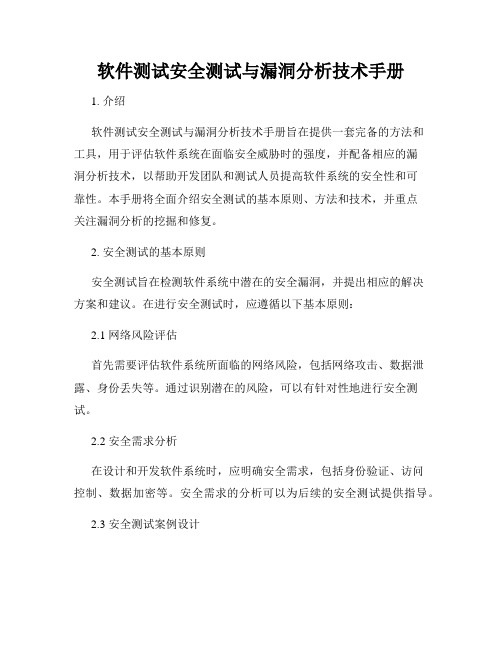 软件测试安全测试与漏洞分析技术手册

1. 介绍

软件测试安全测试与漏洞分析技术手册旨在提供一套完备的方法和工具，用于评估软件系统在面临安全威胁时的强度，并配备相应的漏洞分析技术，以帮助开发团队和测试人员提高软件系统的安全性和可靠性。本手册将全面介绍安全测试的基本原则、方法和技术，并重点关注漏洞分析的挖掘和修复。

2. 安全测试的基本原则

安全测试旨在检测软件系统中潜在的安全漏洞，并提出相应的解决方案和建议。在进行安全测试时，应遵循以下基本原则：

2.1 网络风险评估

首先需要评估软件系统所面临的网络风险，包括网络攻击、数据泄露、身份丢失等。通过识别潜在的风险，可以有针对性地进行安全测试。

2.2 安全需求分析

在设计和开发软件系统时，应明确安全需求，包括身份验证、访问控制、数据加密等。安全需求的分析可以为后续的安全测试提供指导。

2.3 安全测试案例设计